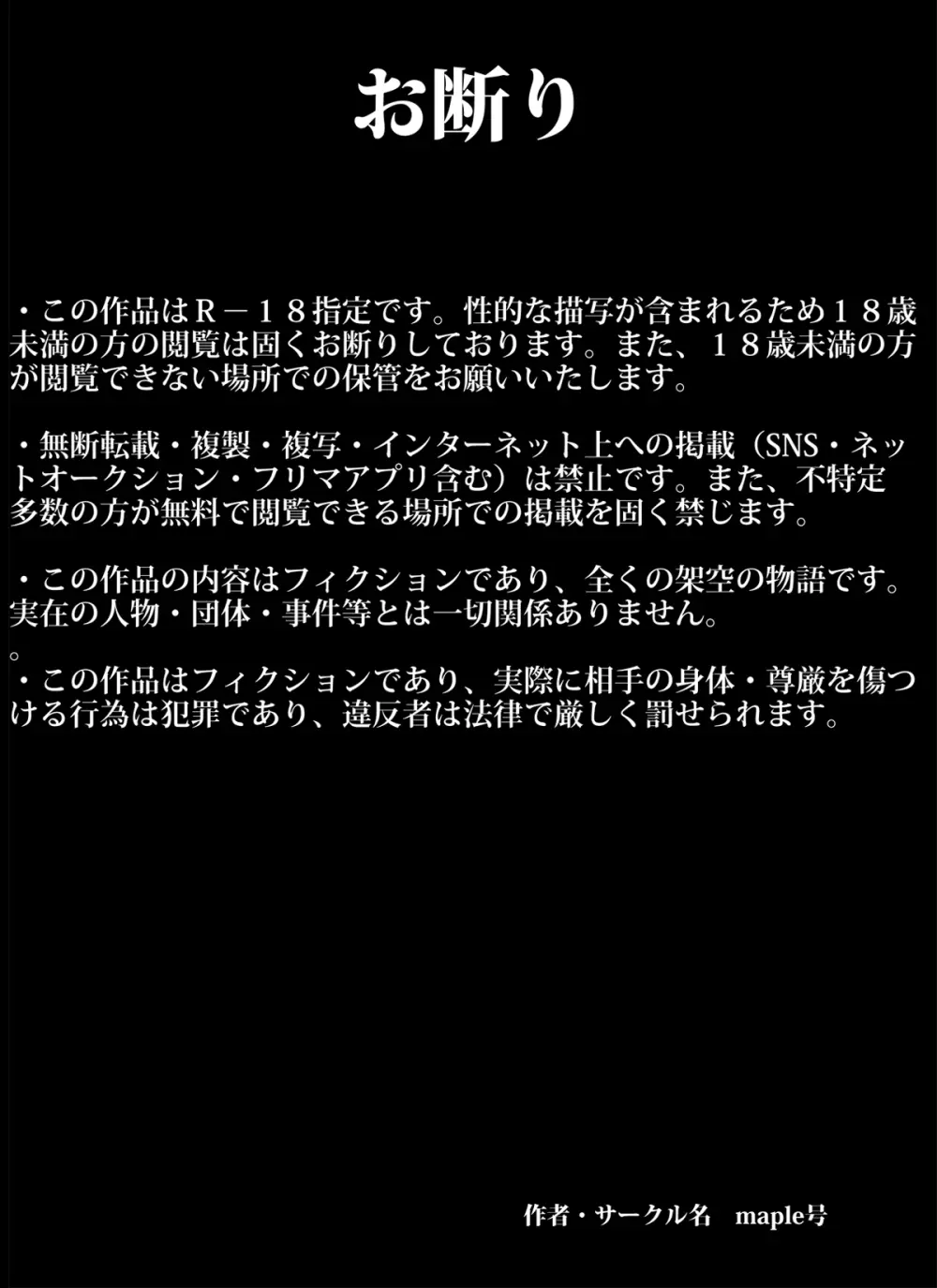 お断り

・この作品はＲ－１８指定です。性的な描写が含まれるため１８歳未満の方の閲覧は固くお断りしております。また、１８歳未満の方が閲覧できない場所での保管をお願いいたします。

・無断転載・複製・複写・インターネット上への掲載（SNS・ネットオークション・フリマアプリ含む）は禁止です。また、不特定多数の方が無料で閲覧できる場所での掲載を固く禁じます。

・この作品の内容はフィクションであり、全くの架空の物語です。実在の人物・団体・事件等とは一切関係ありません。
。
・この作品はフィクションであり、実際に相手の身体・尊厳を傷つける行為は犯罪であり、違反者は法律で厳しく罰せられます。

作者・サークル名　maple号